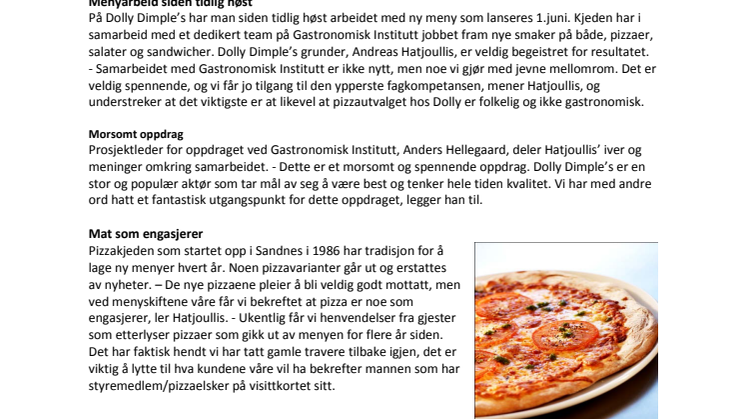 Menyarbeid siden tidlig høst
På Dolly Dimple's har man siden tidlig høst arbeidet med ny meny som lanseres 1.juni. Kjeden har i samarbeid med et dedikert team på Gastronomisk Institutt jobbet fram nye smaker på både, pizzaer, salater og sandwicher. Dolly Dimple's grunder, Andreas Hatjoullis, er veldig begeistret for resultatet.
- Samarbeidet med Gastronomisk Institutt er ikke nytt, men noe vi gjør med jevne mellomrom. Det er veldig spennende, og vi får jo tilgang til den ypperste fagkompetansen, mener Hatjoullis, og understreker at det viktigste er at likevel at pizzautvalget hos Dolly er folkelig og ikke gastronomisk.

Morsomt oppdrag
Prosjektleder for oppdraget ved Gastronomisk Institutt, Anders Hellegaard, deler Hatjoullis' iver og meninger omkring samarbeidet. - Dette er et morsomt og spennende oppdrag. Dolly Dimple's er en stor og populær aktør som tar mål av seg å være best og tenker hele tiden kvalitet. Vi har med andre ord hatt et fantastisk utgangspunkt for dette oppdraget, legger han til.

Mat som engasjerer
Pizzakjeden som startet opp i Sandnes i 1986 har tradisjon for å lage ny menyer hvert år. Noen pizzavarianter går ut og erstattes av nyheter. – De nye pizzaene pleier å bli veldig godt mottatt, men ved menyskiftene våre får vi bekreftet at pizza er noe som engasjerer, ler Hatjoullis. - Ukentlig får vi henvendelser fra gjester som etterlyser pizzaer som gikk ut av menyen for flere år siden. Det har faktisk hendt vi har tatt gamle travere tilbake igjen, det er viktig å lytte til hva kundene våre vil ha bekrefter mannen som har styremedlem/pizzaelsker på visittkortet sitt.